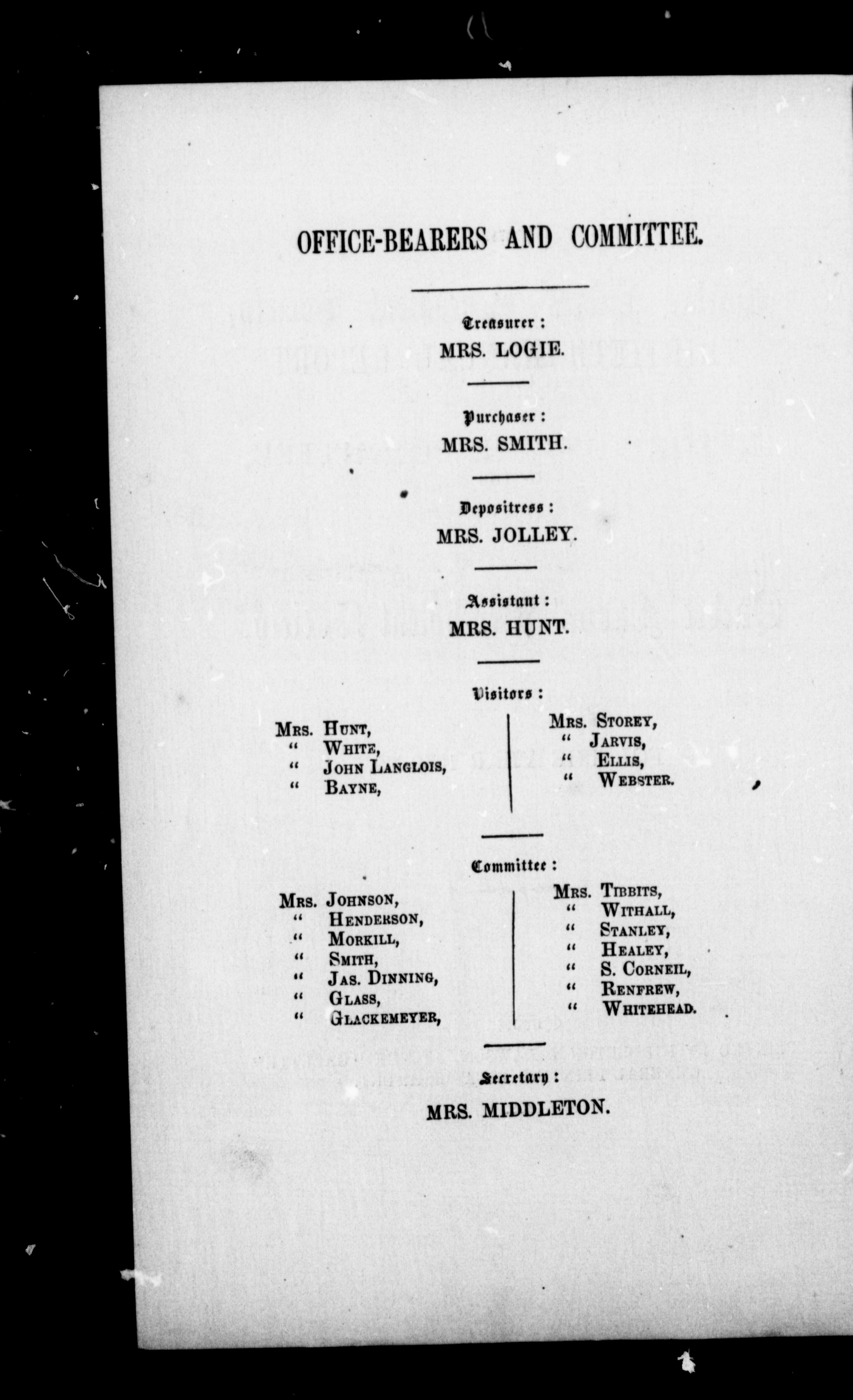 OFFICE-BEARERS AND COMMITTEE.

Treasurer :
MRS. LOGIE.

Purchaser :
MRS. SMITH.

Depositress :
MRS. JOLLEY.

Assistant :
MRS. HUNT.

Visitors :

Mrs. Hunt,
" White,
" John Langlois,
" Bayne,

Mrs. Storey,
" Jarvis,
" Ellis,
" Webster.

Committee :

Mrs. Johnson,
" Henderson,
" Morkill,
" Smith,
" Jas. Dinning,
" Glass,
" Glackemeyer,

Mrs. Tibbits,
" Withall,
" Stanley,
" Healey,
" S. Corneil,
" Renfrew,
" Whitehead.

Secretary :
MRS. MIDDLETON.